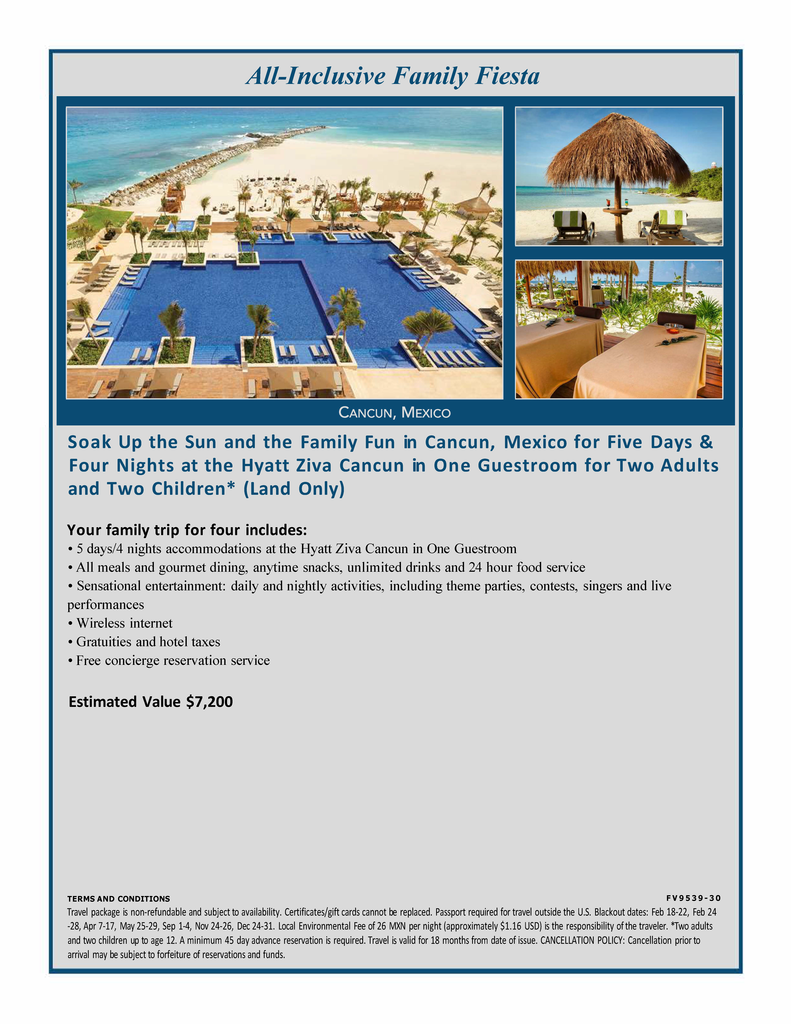 All-Inclusive Family Fiesta

CANCUN, MEXICO

Soak Up the Sun and the Family Fun in Cancun, Mexico for Five Days & Four Nights at the Hyatt Ziva Cancun in One Guestroom for Two Adults and Two Children* (Land Only)

Your family trip for four includes:
• 5 days/4 nights accommodations at the Hyatt Ziva Cancun in One Guestroom
• All meals and gourmet dining, anytime snacks, unlimited drinks and 24 hour food service
• Sensational entertainment: daily and nightly activities, including theme parties, contests, singers and live performances
• Wireless internet
• Gratuities and hotel taxes
• Free concierge reservation service

Estimated Value $7,200

TERMS AND CONDITIONS

FV9539-30

Travel package is non-refundable and subject to availability. Certificates/gift cards cannot be replaced. Passport required for travel outside the U.S. Blackout dates: Feb 18-22, Feb 24 -28, Apr 7-17, May 25-29, Sep 1-4, Nov 24-26, Dec 24-31. Local Environmental Fee of 26 MXN per night (approximately $1.16 USD) is the responsibility of the traveler. *Two adults and two children up to age 12. A minimum 45 day advance reservation is required. Travel is valid for 18 months from date of issue. CANCELLATION POLICY: Cancellation prior to arrival may be subject to forfeiture of reservations and funds.